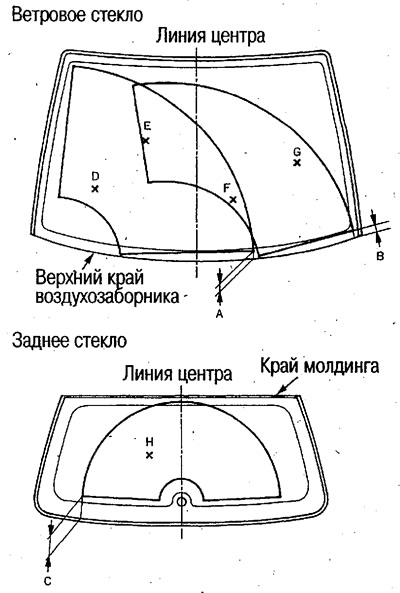 Ветровое стекло

Линия центра

E

G

D

F

B

Верхний край воздухозаборника

A

Заднее стекло

Линия центра

Край молдинга

H

C